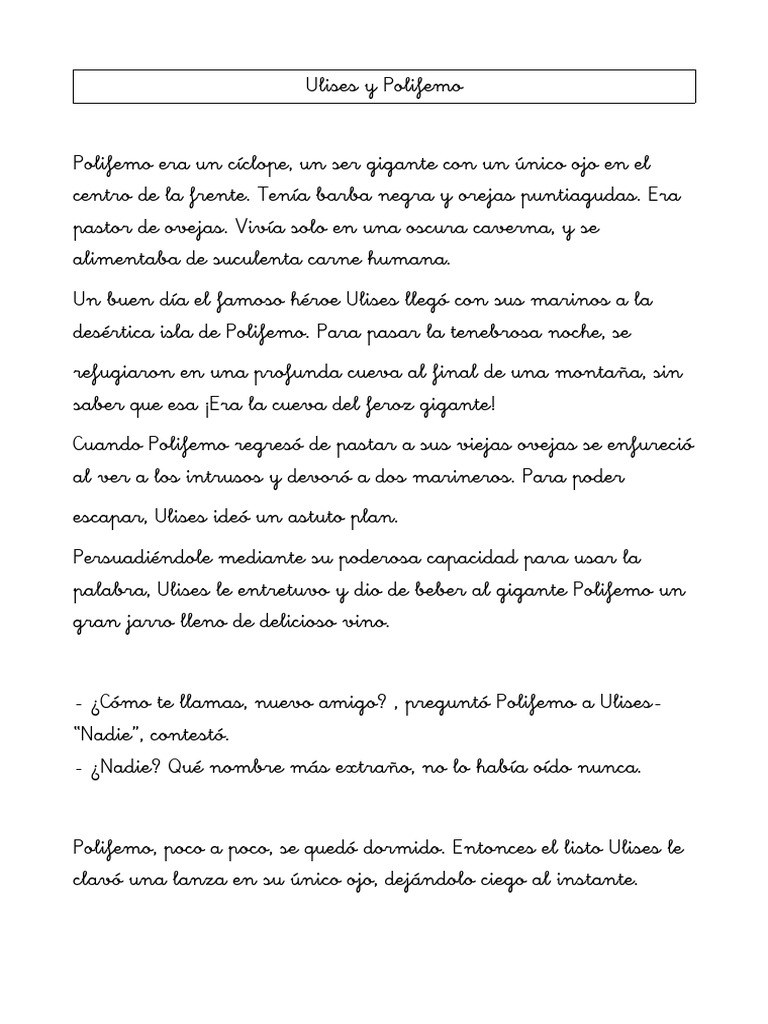 Ulises y Polifemo

Polifemo era un cíclope, un ser gigante con un único ojo en el centro de la frente. Tenía barba negra y orejas puntiagudas. Era pastor de ovejas. Vivía solo en una oscura caverna, y se alimentaba de suculenta carne humana.

Un buen día el famoso héroe Ulises llegó con sus marinos a la desértica isla de Polifemo. Para pasar la tenebrosa noche, se refugiaron en una profunda cueva al final de una montaña, sin saber que esa ¡Era la cueva del feroz gigante!

Cuando Polifemo regresó de pastar a sus viejas ovejas se enfureció al ver a los intrusos y devoró a dos marineros. Para poder escapar, Ulises ideó un astuto plan.

Persuadiéndole mediante su poderosa capacidad para usar la palabra, Ulises le entretuvo y dio de beber al gigante Polifemo un gran jarro lleno de delicioso vino.

- ¿Cómo te llamas, nuevo amigo? , preguntó Polifemo a Ulises-
"Nadie", contestó.
- ¿Nadie? Qué nombre más extraño, no lo había oído nunca.

Polifemo, poco a poco, se quedó dormido. Entonces el listo Ulises le clavó una lanza en su único ojo, dejándolo ciego al instante.